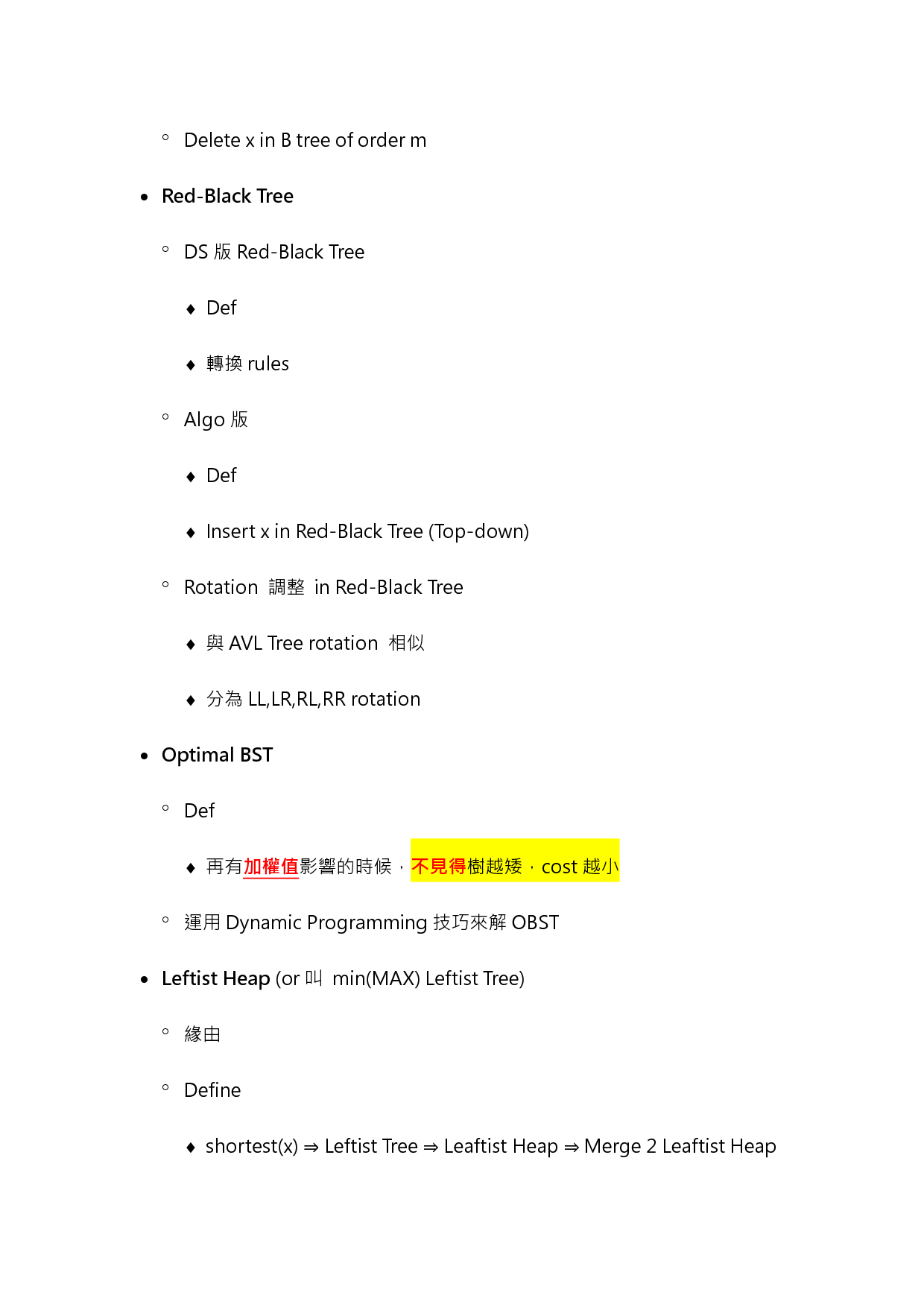 ◦ Delete x in B tree of order m

• Red-Black Tree

◦ DS 版 Red-Black Tree

♦ Def

♦ 轉換 rules

◦ Algo 版

♦ Def

♦ Insert x in Red-Black Tree (Top-down)

◦ Rotation 調整 in Red-Black Tree

♦ 與 AVL Tree rotation 相似

♦ 分為 LL,LR,RL,RR rotation

• Optimal BST

◦ Def

♦ 再有加權值影響的時候，不見得樹越矮，cost 越小

◦ 運用 Dynamic Programming 技巧來解 OBST

• Leftist Heap (or 叫 min(MAX) Leftist Tree)

◦ 緣由

◦ Define

♦ shortest(x) ⇒ Leftist Tree ⇒ Leaftist Heap ⇒ Merge 2 Leaftist Heap